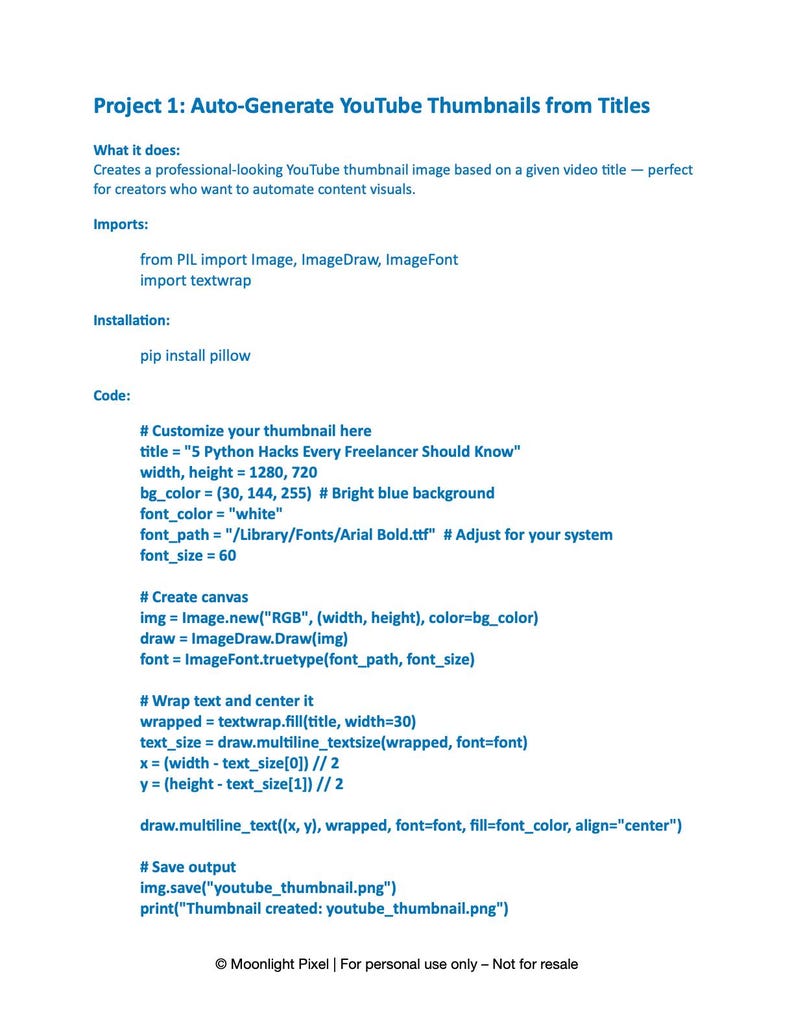 Project 1: Auto-Generate YouTube Thumbnails from Titles

What it does:
Creates a professional-looking YouTube thumbnail image based on a given video title — perfect for creators who want to automate content visuals.

Imports:

from PIL import Image, ImageDraw, ImageFont
import textwrap

Installation:

pip install pillow

Code:

# Customize your thumbnail here
title = "5 Python Hacks Every Freelancer Should Know"
width, height = 1280, 720
bg_color = (30, 144, 255)  # Bright blue background
font_color = "white"
font_path = "/Library/Fonts/Arial Bold.ttf"  # Adjust for your system
font_size = 60

# Create canvas
img = Image.new("RGB", (width, height), color=bg_color)
draw = ImageDraw.Draw(img)
font = ImageFont.truetype(font_path, font_size)

# Wrap text and center it
wrapped = textwrap.fill(title, width=30)
text_size = draw.multiline_textsize(wrapped, font=font)
x = (width - text_size[0]) // 2
y = (height - text_size[1]) // 2

draw.multiline_text((x, y), wrapped, font=font, fill=font_color, align="center")

# Save output
img.save("youtube_thumbnail.png")
print("Thumbnail created: youtube_thumbnail.png")

© Moonlight Pixel | For personal use only – Not for resale